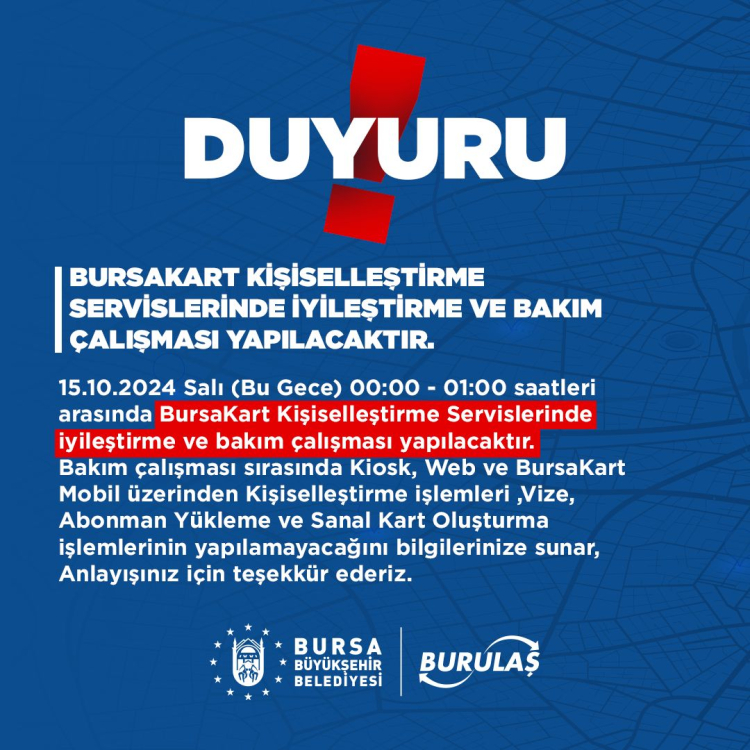 DUYURU

BURSAKART KİŞİSELLEŞTİRME SERVİSLERİNDE İYİLEŞTİRME VE BAKIM ÇALIŞMASI YAPILACAKTIR.

15.10.2024 Salı (Bu Gece) 00:00 - 01:00 saatleri arasında BursaKart Kişiselleştirme Servislerinde iyileştirme ve bakım çalışması yapılacaktır. Bakım çalışması sırasında Kiosk, Web ve BursaKart Mobil üzerinden Kişiselleştirme işlemleri ,Vize, Abonman Yükleme ve Sanal Kart Oluşturma işlemlerinin yapılamayacağını bilgilerinize sunar, Anlayışınız için teşekkür ederiz.

BURSA
BÜYÜKŞEHİR
BELEDİYESİ

BURULAŞ